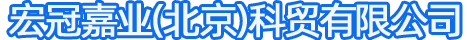 宏冠嘉业(北京)科贸有限公司